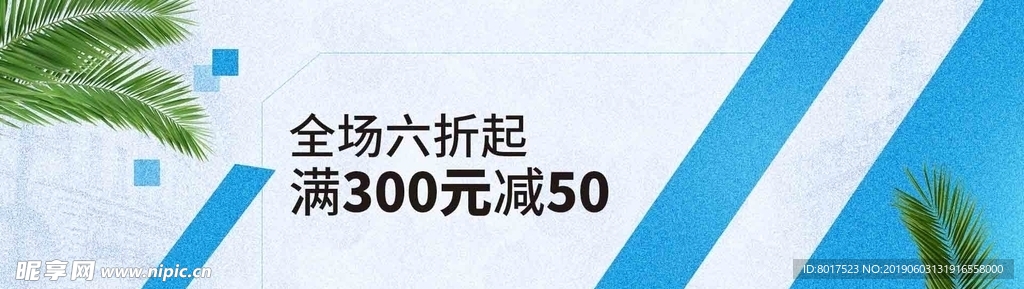 全场六折起
满300元减50

昵享网 www.nipic.cn

ID:8017523 NO:20190603131916558000